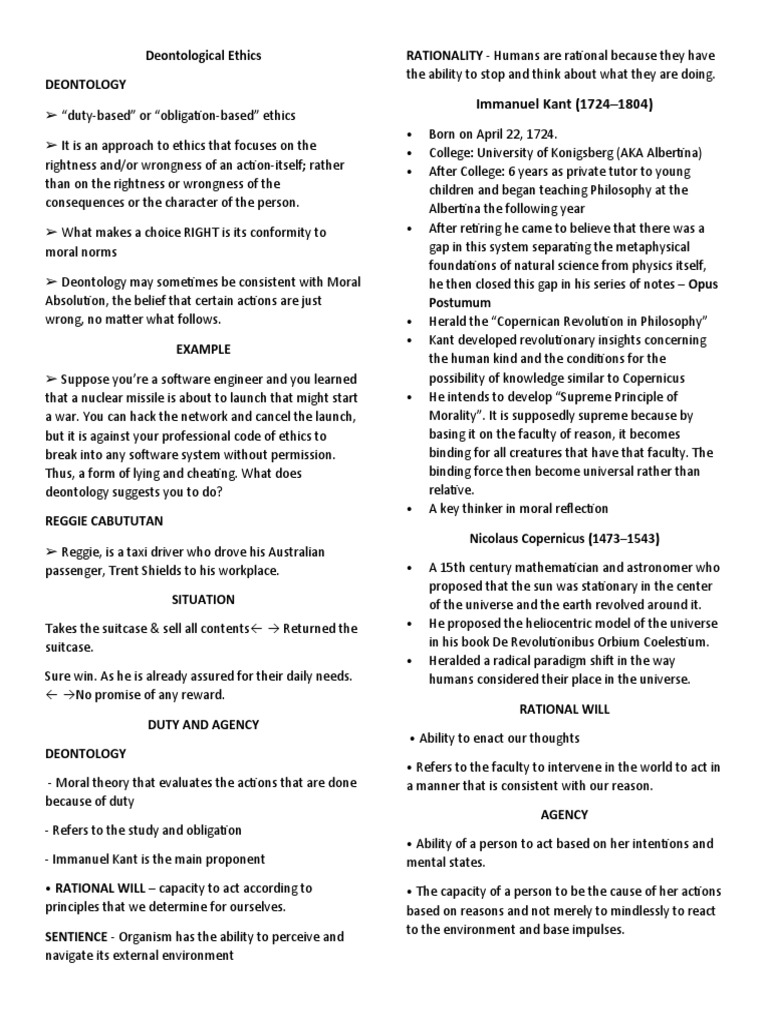 Deontological Ethics

DEONTOLOGY

➢ “duty-based” or “obligation-based” ethics

➢ It is an approach to ethics that focuses on the rightness and/or wrongness of an action-itself; rather than on the rightness or wrongness of the consequences or the character of the person.

➢ What makes a choice RIGHT is its conformity to moral norms

➢ Deontology may sometimes be consistent with Moral Absolution, the belief that certain actions are just wrong, no matter what follows.

EXAMPLE

➢ Suppose you’re a software engineer and you learned that a nuclear missile is about to launch that might start a war. You can hack the network and cancel the launch, but it is against your professional code of ethics to break into any software system without permission. Thus, a form of lying and cheating. What does deontology suggests you to do?

REGGIE CABUTUTAN

➢ Reggie, is a taxi driver who drove his Australian passenger, Trent Shields to his workplace.

SITUATION

Takes the suitcase & sell all contents← → Returned the suitcase.

Sure win. As he is already assured for their daily needs. ← →No promise of any reward.

DUTY AND AGENCY

DEONTOLOGY

- Moral theory that evaluates the actions that are done because of duty

- Refers to the study and obligation

- Immanuel Kant is the main proponent

• RATIONAL WILL – capacity to act according to principles that we determine for ourselves.

SENTIENCE - Organism has the ability to perceive and navigate its external environment

RATIONALITY - Humans are rational because they have the ability to stop and think about what they are doing.

Immanuel Kant (1724–1804)

• Born on April 22, 1724.
• College: University of Konigsberg (AKA Albertina)
• After College: 6 years as private tutor to young children and began teaching Philosophy at the Albertina the following year
• After retiring he came to believe that there was a gap in this system separating the metaphysical foundations of natural science from physics itself, he then closed this gap in his series of notes – Opus Postumum
• Herald the “Copernican Revolution in Philosophy”
• Kant developed revolutionary insights concerning the human kind and the conditions for the possibility of knowledge similar to Copernicus
• He intends to develop “Supreme Principle of Morality”. It is supposedly supreme because by basing it on the faculty of reason, it becomes binding for all creatures that have that faculty. The binding force then become universal rather than relative.
• A key thinker in moral reflection

Nicolaus Copernicus (1473–1543)

• A 15th century mathematician and astronomer who proposed that the sun was stationary in the center of the universe and the earth revolved around it.
• He proposed the heliocentric model of the universe in his book De Revolutionibus Orbium Coelestium.
• Heralded a radical paradigm shift in the way humans considered their place in the universe.

RATIONAL WILL

• Ability to enact our thoughts

• Refers to the faculty to intervene in the world to act in a manner that is consistent with our reason.

AGENCY

• Ability of a person to act based on her intentions and mental states.

• The capacity of a person to be the cause of her actions based on reasons and not merely to mindlessly to react to the environment and base impulses.